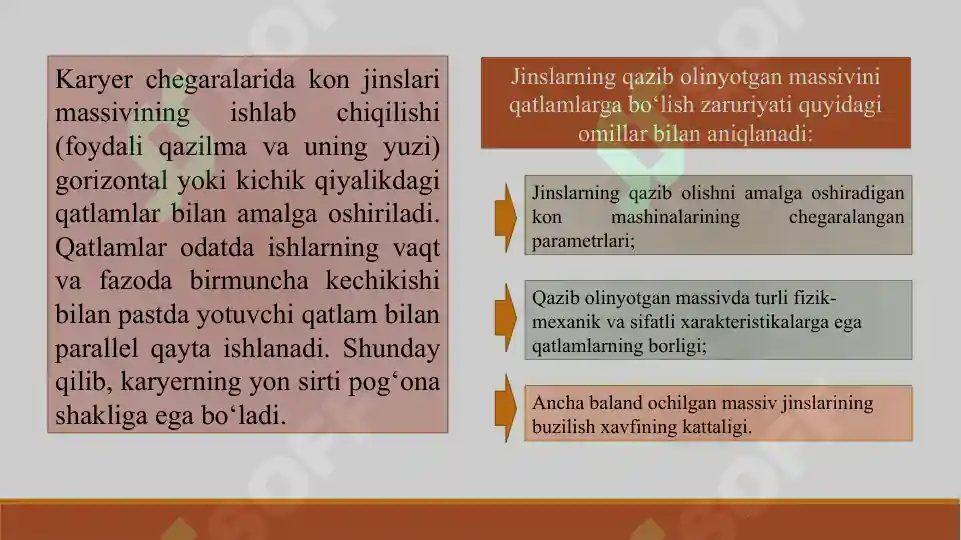 Karyer chegaralarida kon jinslari massivining ishlab chiqilishi (foydali qazilma va uning yuzi) gorizontal yoki kichik qiyalikdagi qatlamlar bilan amalga oshiriladi. Qatlamlar odatda ishlarning vaqt va fazoda birmuncha kechikishi bilan pastda yotuvchi qatlam bilan parallel qayta ishlanadi. Shunday qilib, karyerning yon sirti pog‘ona shakliga ega bo‘ladi.

Jinslarning qazib olinyotgan massivini qatlamlarga bo‘lish zaruriyati quyidagi omillar bilan aniqlanadi:

Jinslarning qazib olishni amalga oshiradigan kon mashinalarining chegaralangan parametrlari;

Qazib olinyotgan massivda turli fizik-mexanik va sifatli xarakteristikalarga ega qatlamlarning borligi;

Ancha baland ochilgan massiv jinslarining buzilish xavfining kattaligi.